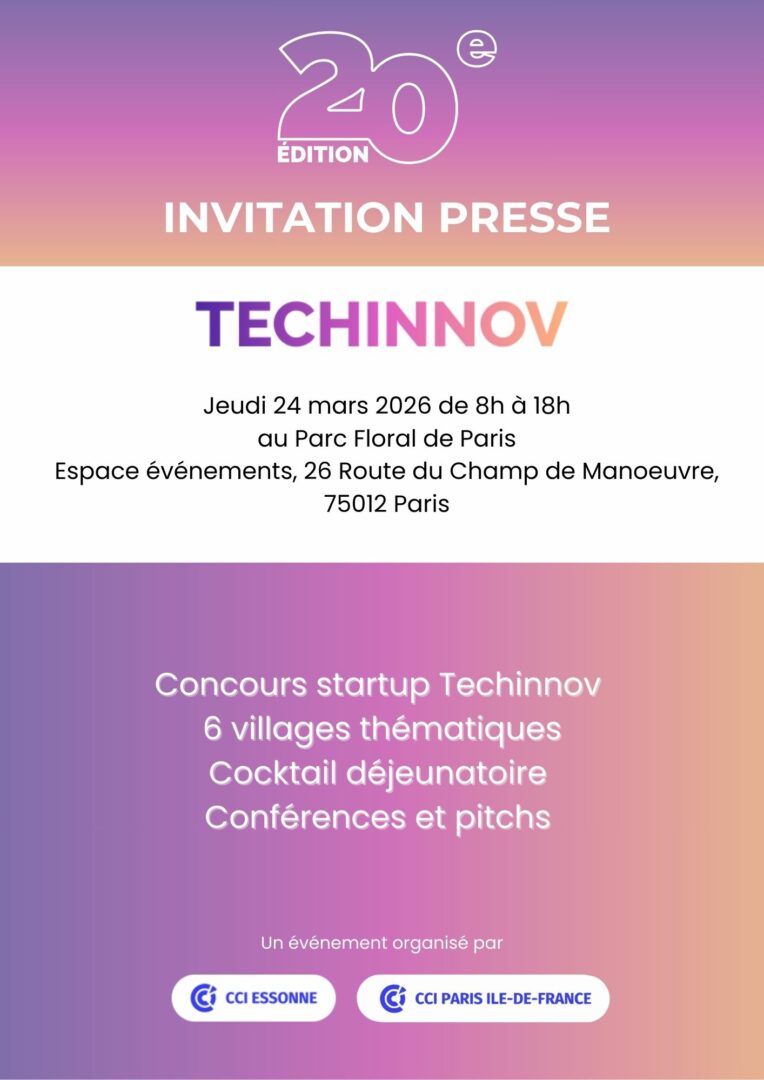 20e ÉDITION

INVITATION PRESSE

TECHINNOV

Jeudi 24 mars 2026 de 8h à 18h
au Parc Floral de Paris
Espace événements, 26 Route du Champ de Manoeuvre, 75012 Paris

Concours startup Techinnov
6 villages thématiques
Cocktail déjeunatoire
Conférences et pitchs

Un événement organisé par

CCI ESSONNE

CCI PARIS ILE-DE-FRANCE